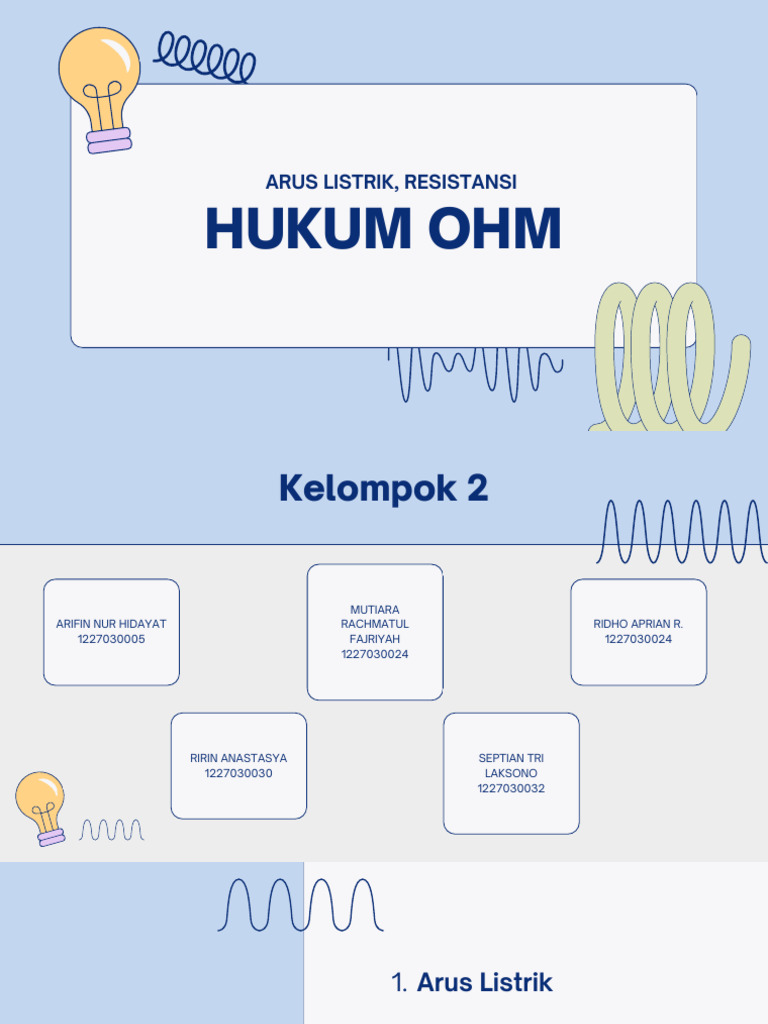 ARUS LISTRIK, RESISTANSI
HUKUM OHM

Kelompok 2

ARIFIN NUR HIDAYAT
1227030005

MUTIARA RACHMATUL FAJRIYAH
1227030024

RIDHO APRIAN R.
1227030024

RIRIN ANASTASYA
1227030030

SEPTIAN TRI LAKSONO
1227030032

1. Arus Listrik